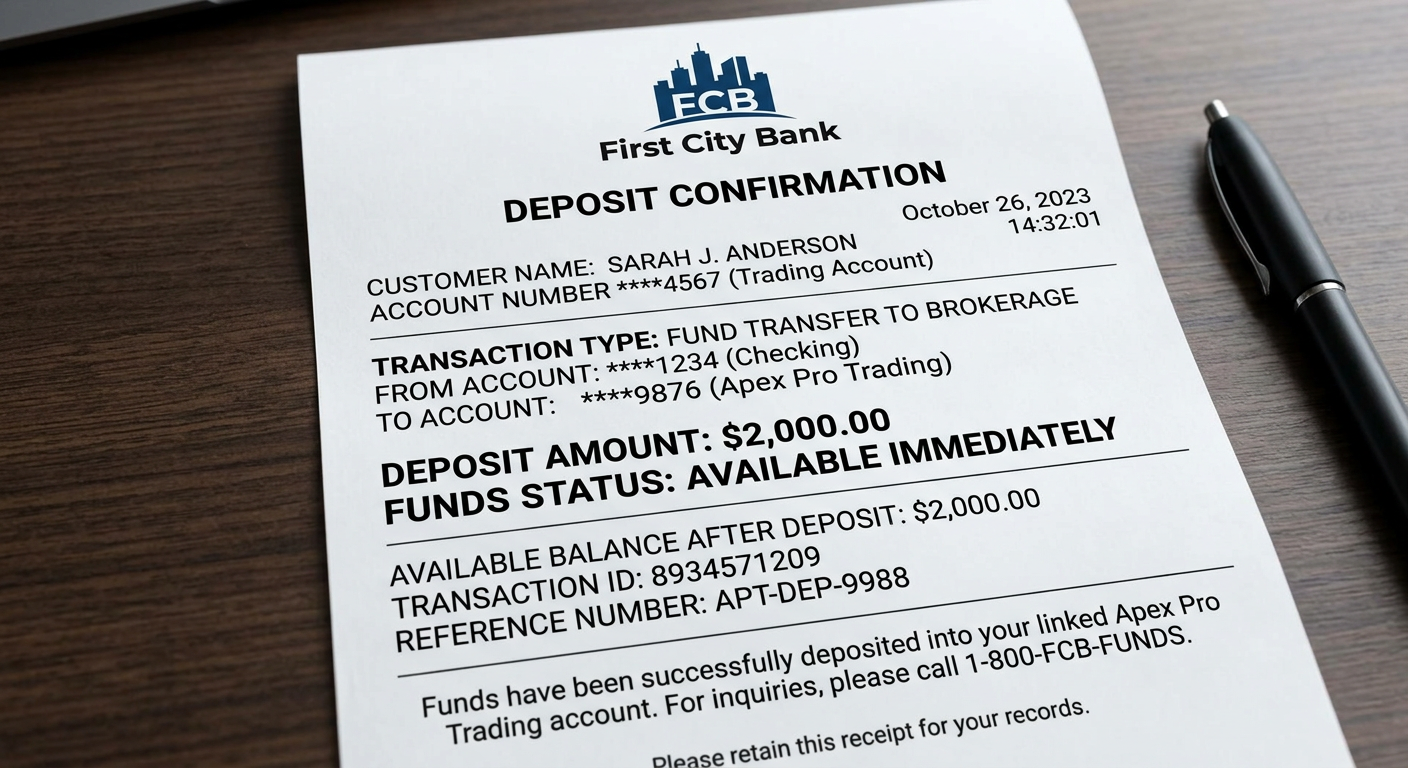 FCB
First City Bank

DEPOSIT CONFIRMATION

October 26, 2023
14:32:01

CUSTOMER NAME: SARAH J. ANDERSON
ACCOUNT NUMBER ****4567 (Trading Account)

TRANSACTION TYPE: FUND TRANSFER TO BROKERAGE
FROM ACCOUNT: ****1234 (Checking)
TO ACCOUNT: ****9876 (Apex Pro Trading)

DEPOSIT AMOUNT: $2,000.00
FUNDS STATUS: AVAILABLE IMMEDIATELY

AVAILABLE BALANCE AFTER DEPOSIT: $2,000.00
TRANSACTION ID: 8934571209
REFERENCE NUMBER: APT-DEP-9988

Funds have been successfully deposited into your linked Apex Pro Trading account. For inquiries, please call 1-800-FCB-FUNDS.

Please retain this receipt for your records.